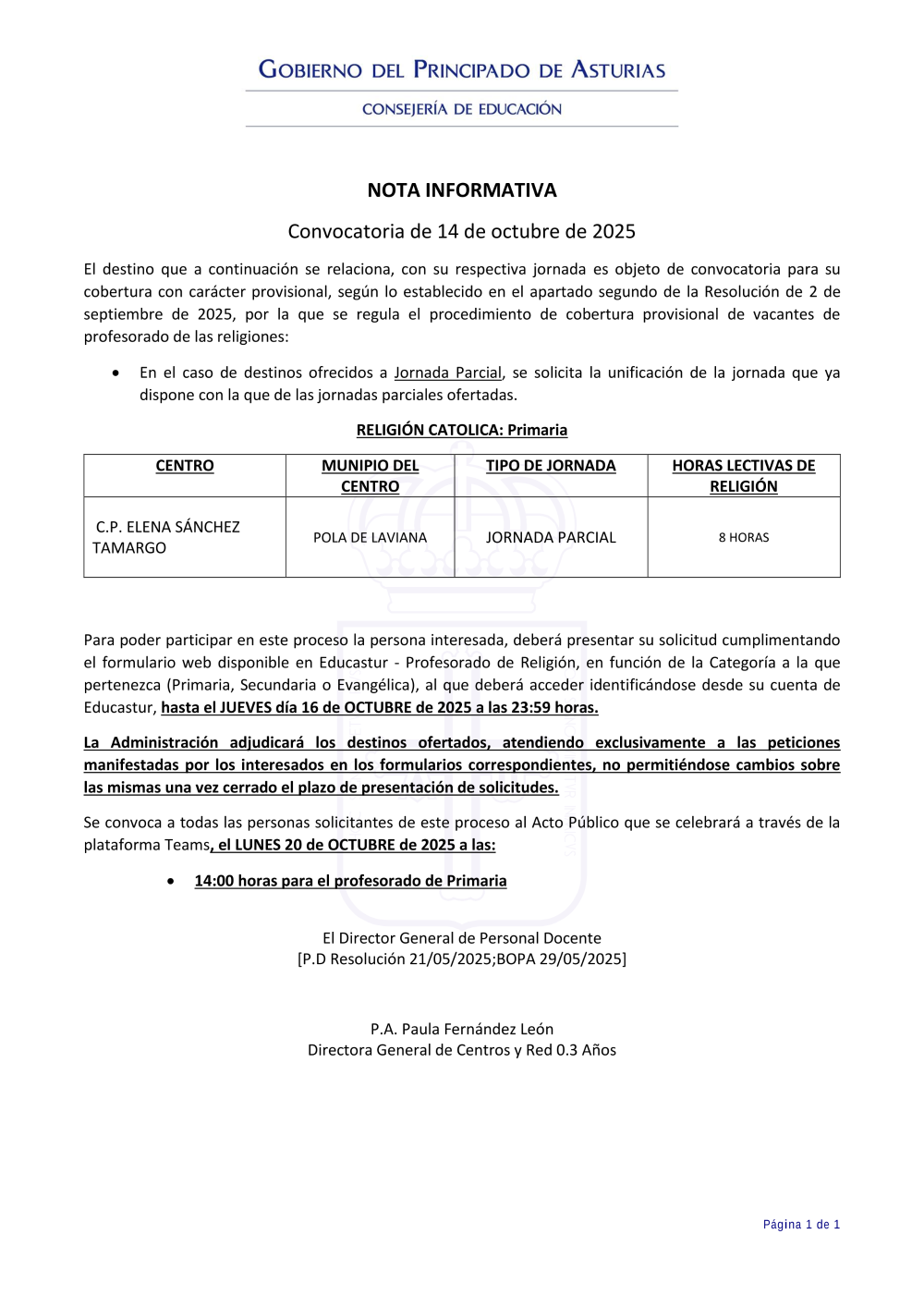 GOBIERNO DEL PRINCIPADO DE ASTURIAS

CONSEJERÍA DE EDUCACIÓN

NOTA INFORMATIVA

Convocatoria de 14 de octubre de 2025

El destino que a continuación se relaciona, con su respectiva jornada es objeto de convocatoria para su cobertura con carácter provisional, según lo establecido en el apartado segundo de la Resolución de 2 de septiembre de 2025, por la que se regula el procedimiento de cobertura provisional de vacantes de profesorado de las religiones:

• En el caso de destinos ofrecidos a Jornada Parcial, se solicita la unificación de la jornada que ya dispone con la que de las jornadas parciales ofertadas.

RELIGIÓN CATOLICA: Primaria

| CENTRO | MUNIPIO DEL CENTRO | TIPO DE JORNADA | HORAS LECTIVAS DE RELIGIÓN |
|---|---|---|---|
| C.P. ELENA SÁNCHEZ TAMARGO | POLA DE LAVIANA | JORNADA PARCIAL | 8 HORAS |

Para poder participar en este proceso la persona interesada, deberá presentar su solicitud cumplimentando el formulario web disponible en Educastur - Profesorado de Religión, en función de la Categoría a la que pertenezca (Primaria, Secundaria o Evangélica), al que deberá acceder identificándose desde su cuenta de Educastur, hasta el JUEVES día 16 de OCTUBRE de 2025 a las 23:59 horas.

La Administración adjudicará los destinos ofertados, atendiendo exclusivamente a las peticiones manifestadas por los interesados en los formularios correspondientes, no permitiéndose cambios sobre las mismas una vez cerrado el plazo de presentación de solicitudes.

Se convoca a todas las personas solicitantes de este proceso al Acto Público que se celebrará a través de la plataforma Teams, el LUNES 20 de OCTUBRE de 2025 a las:

• 14:00 horas para el profesorado de Primaria

El Director General de Personal Docente
[P.D Resolución 21/05/2025;BOPA 29/05/2025]

P.A. Paula Fernández León
Directora General de Centros y Red 0.3 Años

Página 1 de 1